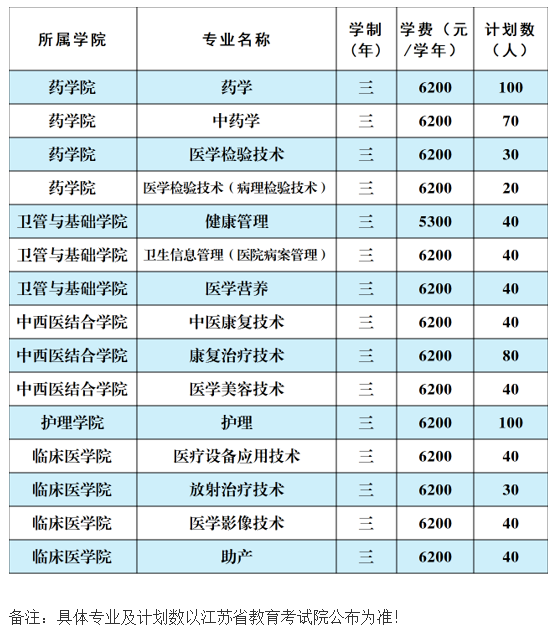 | 所属学院 | 专业名称 | 学制（年） | 学费（元/学年） | 计划数（人） |
|---|---|---|---|---|
| 药学院 | 药学 | 三 | 6200 | 100 |
| 药学院 | 中药学 | 三 | 6200 | 70 |
| 药学院 | 医学检验技术 | 三 | 6200 | 30 |
| 药学院 | 医学检验技术（病理检验技术） | 三 | 6200 | 20 |
| 卫管与基础学院 | 健康管理 | 三 | 5300 | 40 |
| 卫管与基础学院 | 卫生信息管理（医院病案管理） | 三 | 6200 | 40 |
| 卫管与基础学院 | 医学营养 | 三 | 6200 | 40 |
| 中西医结合学院 | 中医康复技术 | 三 | 6200 | 40 |
| 中西医结合学院 | 康复治疗技术 | 三 | 6200 | 80 |
| 中西医结合学院 | 医学美容技术 | 三 | 6200 | 40 |
| 护理学院 | 护理 | 三 | 6200 | 100 |
| 临床医学院 | 医疗设备应用技术 | 三 | 6200 | 40 |
| 临床医学院 | 放射治疗技术 | 三 | 6200 | 30 |
| 临床医学院 | 医学影像技术 | 三 | 6200 | 40 |
| 临床医学院 | 助产 | 三 | 6200 | 40 |

备注：具体专业及计划数以江苏省教育考试院公布为准！